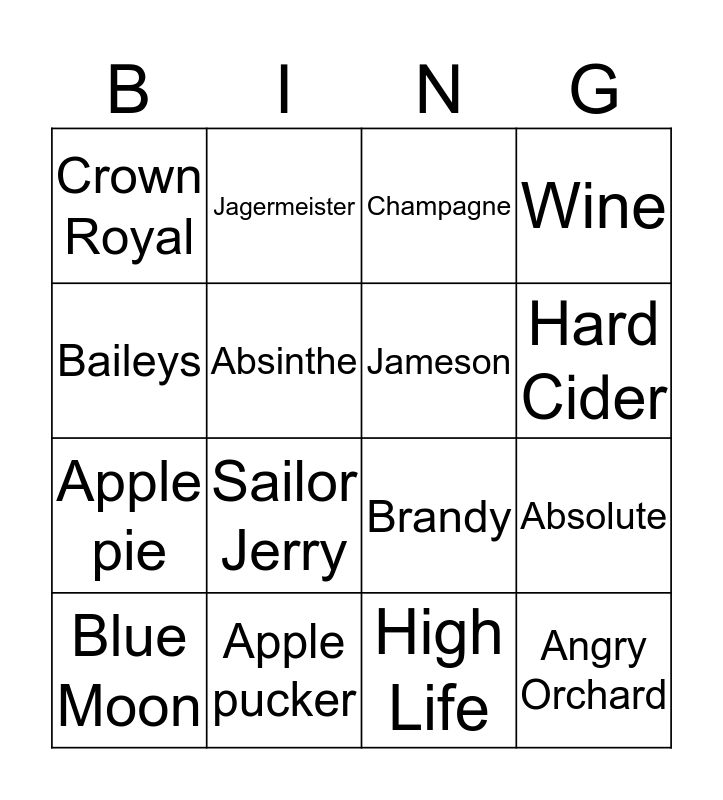 | B | I | N | G |
|---|---|---|---|
| Crown Royal | Jagermeister | Champagne | Wine |
| Baileys | Absinthe | Jameson | Hard Cider |
| Apple pie | Sailor Jerry | Brandy | Absolute |
| Blue Moon | Apple pucker | High Life | Angry Orchard |